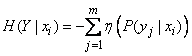 $H(Y \mid x_i) = -\sum_{j=1}^{m} \eta\left(P(y_j \mid x_i)\right)$